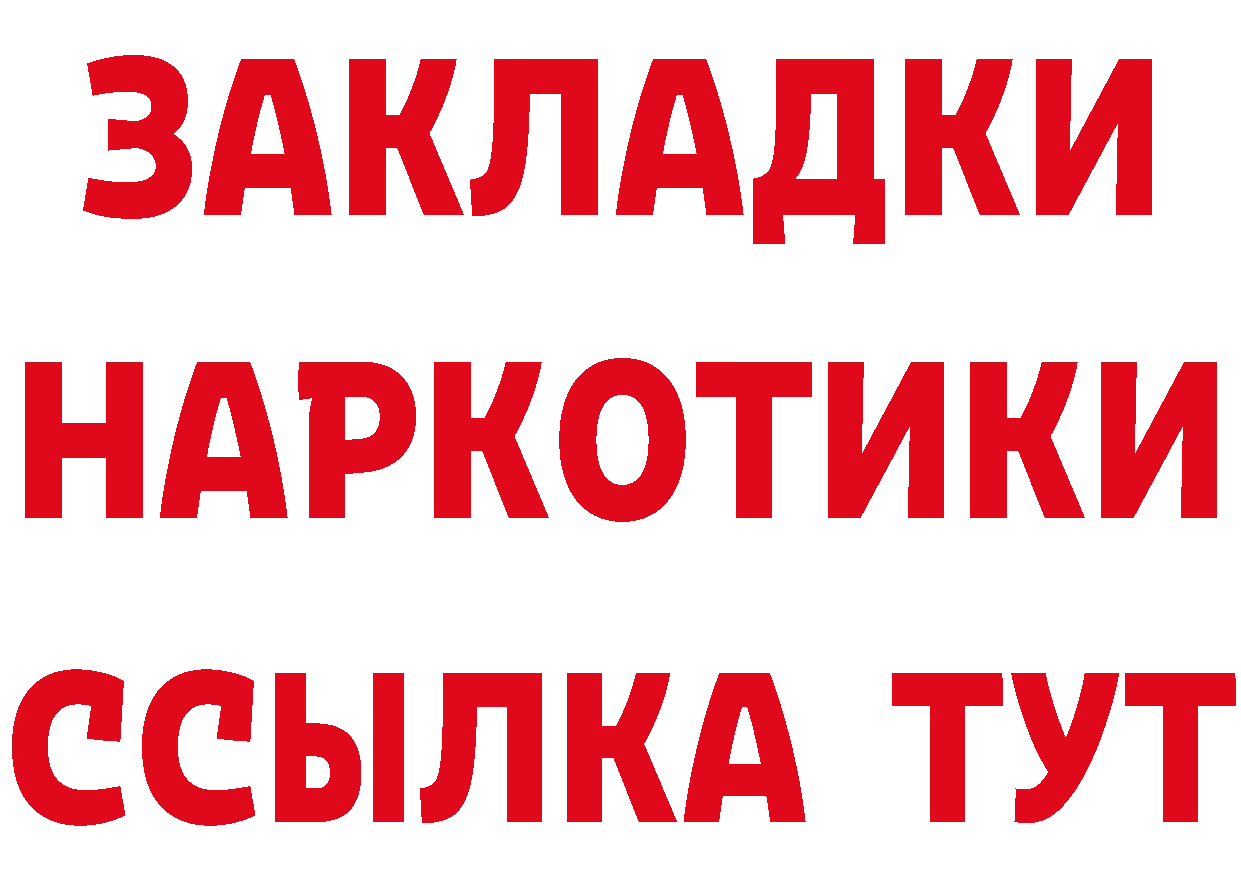 ЗАКЛАДКИ
НАРКОТИКИ
ССЫЛКА ТУТ